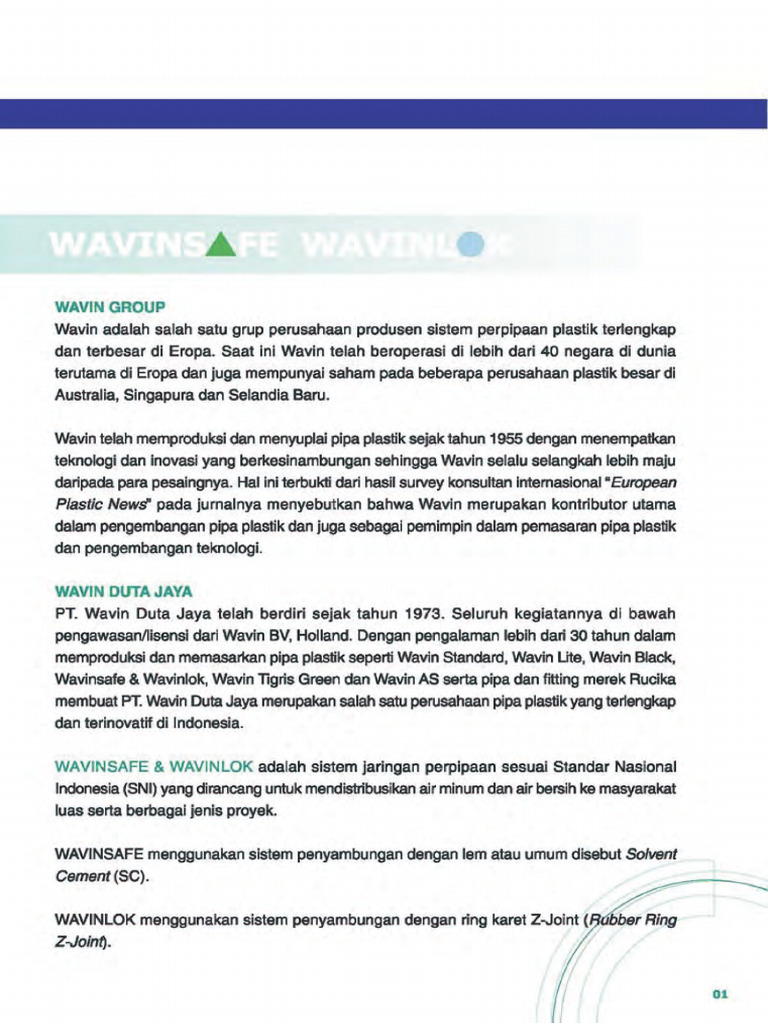 WAVINSAFE WAVINLOK

WAVIN GROUP
Wavin adalah salah satu grup perusahaan produsen sistem perpipaan plastik terlengkap dan terbesar di Eropa. Saat ini Wavin telah beroperasi di lebih dari 40 negara di dunia terutama di Eropa dan juga mempunyai saham pada beberapa perusahaan plastik besar di Australia, Singapura dan Selandia Baru.

Wavin telah memproduksi dan menyuplai pipa plastik sejak tahun 1955 dengan menempatkan teknologi dan inovasi yang berkesinambungan sehingga Wavin selalu selangkah lebih maju daripada para pesaingnya. Hal ini terbukti dari hasil survey konsultan internasional "European Plastic News" pada jurnalnya menyebutkan bahwa Wavin merupakan kontributor utama dalam pengembangan pipa plastik dan juga sebagai pemimpin dalam pemasaran pipa plastik dan pengembangan teknologi.

WAVIN DUTA JAYA
PT. Wavin Duta Jaya telah berdiri sejak tahun 1973. Seluruh kegiatannya di bawah pengawasan/lisensi dari Wavin BV, Holland. Dengan pengalaman lebih dari 30 tahun dalam memproduksi dan memasarkan pipa plastik seperti Wavin Standard, Wavin Lite, Wavin Black, Wavinsafe & Wavinlok, Wavin Tigris Green dan Wavin AS serta pipa dan fitting merek Rucika membuat PT. Wavin Duta Jaya merupakan salah satu perusahaan pipa plastik yang terlengkap dan terinovatif di Indonesia.

WAVINSAFE & WAVINLOK adalah sistem jaringan perpipaan sesuai Standar Nasional Indonesia (SNI) yang dirancang untuk mendistribusikan air minum dan air bersih ke masyarakat luas serta berbagai jenis proyek.

WAVINSAFE menggunakan sistem penyambungan dengan lem atau umum disebut Solvent Cement (SC).

WAVINLOK menggunakan sistem penyambungan dengan ring karet Z-Joint (Rubber Ring Z-Joint).

01